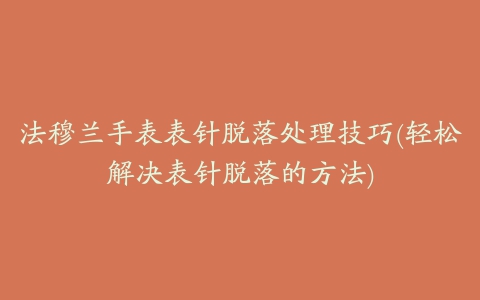 法穆兰手表表针脱落处理技巧(轻松解决表针脱落的方法)